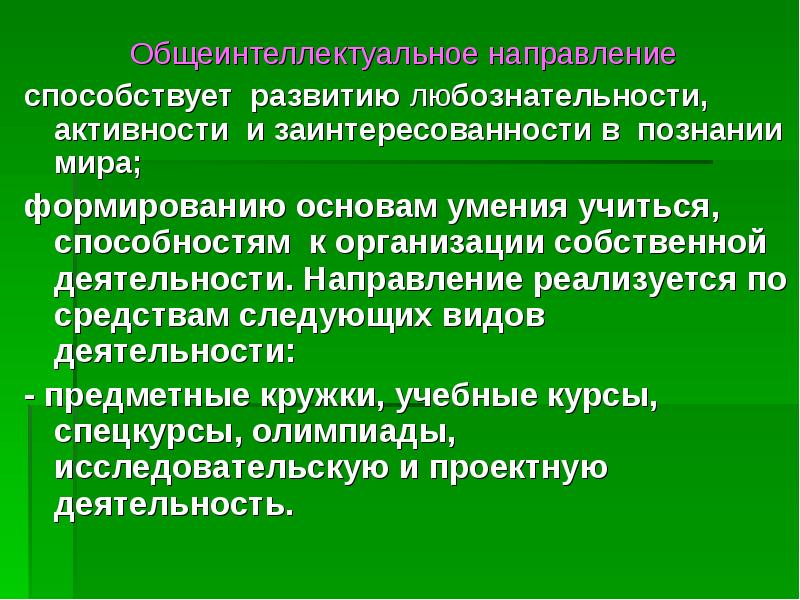 Общеинтеллектуальное направление

способствует развитию любознательности, активности и заинтересованности в познании мира;

формированию основам умения учиться, способностям к организации собственной деятельности. Направление реализуется по средствам следующих видов деятельности:

- предметные кружки, учебные курсы, спецкурсы, олимпиады, исследовательскую и проектную деятельность.